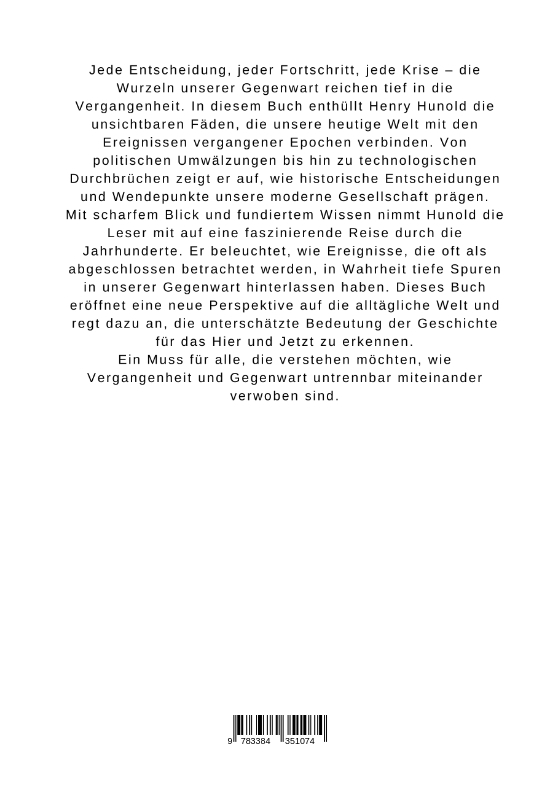 Jede Entscheidung, jeder Fortschritt, jede Krise – die Wurzeln unserer Gegenwart reichen tief in die Vergangenheit. In diesem Buch enthüllt Henry Hunold die unsichtbaren Fäden, die unsere heutige Welt mit den Ereignissen vergangener Epochen verbinden. Von politischen Umwälzungen bis hin zu technologischen Durchbrüchen zeigt er auf, wie historische Entscheidungen und Wendepunkte unsere moderne Gesellschaft prägen. Mit scharfem Blick und fundiertem Wissen nimmt Hunold die Leser mit auf eine faszinierende Reise durch die Jahrhunderte. Er beleuchtet, wie Ereignisse, die oft als abgeschlossen betrachtet werden, in Wahrheit tiefe Spuren in unserer Gegenwart hinterlassen haben. Dieses Buch eröffnet eine neue Perspektive auf die alltägliche Welt und regt dazu an, die unterschätzte Bedeutung der Geschichte für das Hier und Jetzt zu erkennen.
Ein Muss für alle, die verstehen möchten, wie Vergangenheit und Gegenwart untrennbar miteinander verwoben sind.

9 783384 351074